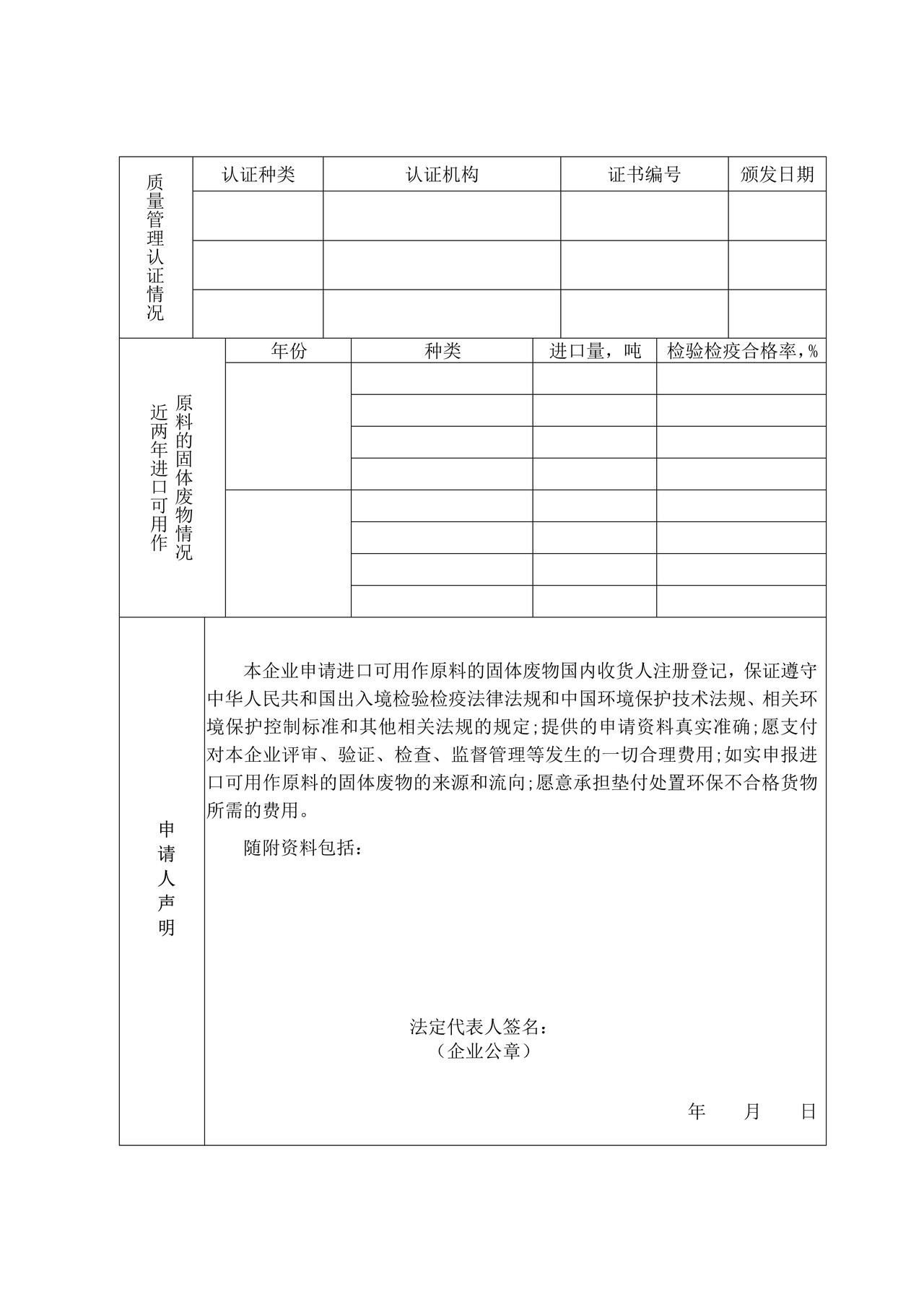 | 质量管理认证情况 | 认证种类 | 认证机构 | 证书编号 | 颁发日期 |
|---|---|---|---|---|
| | | | | |
| | | | | |
| | | | | |

| 近两年进口可用作原料的固体废物情况 | 年份 | 种类 | 进口量，吨 | 检验检疫合格率，% |
|---|---|---|---|---|
| | | | | |
| | | | | |
| | | | | |
| | | | | |
| | | | | |
| | | | | |
| | | | | |
| | | | | |

申请人声明

本企业申请进口可用作原料的固体废物国内收货人注册登记，保证遵守中华人民共和国出入境检验检疫法律法规和中国环境保护技术法规、相关环境保护控制标准和其他相关法规的规定;提供的申请资料真实准确;愿支付对本企业评审、验证、检查、监督管理等发生的一切合理费用;如实申报进口可用作原料的固体废物的来源和流向;愿意承担垫付处置环保不合格货物所需的费用。

随附资料包括：

法定代表人签名：
（企业公章）

年 月 日